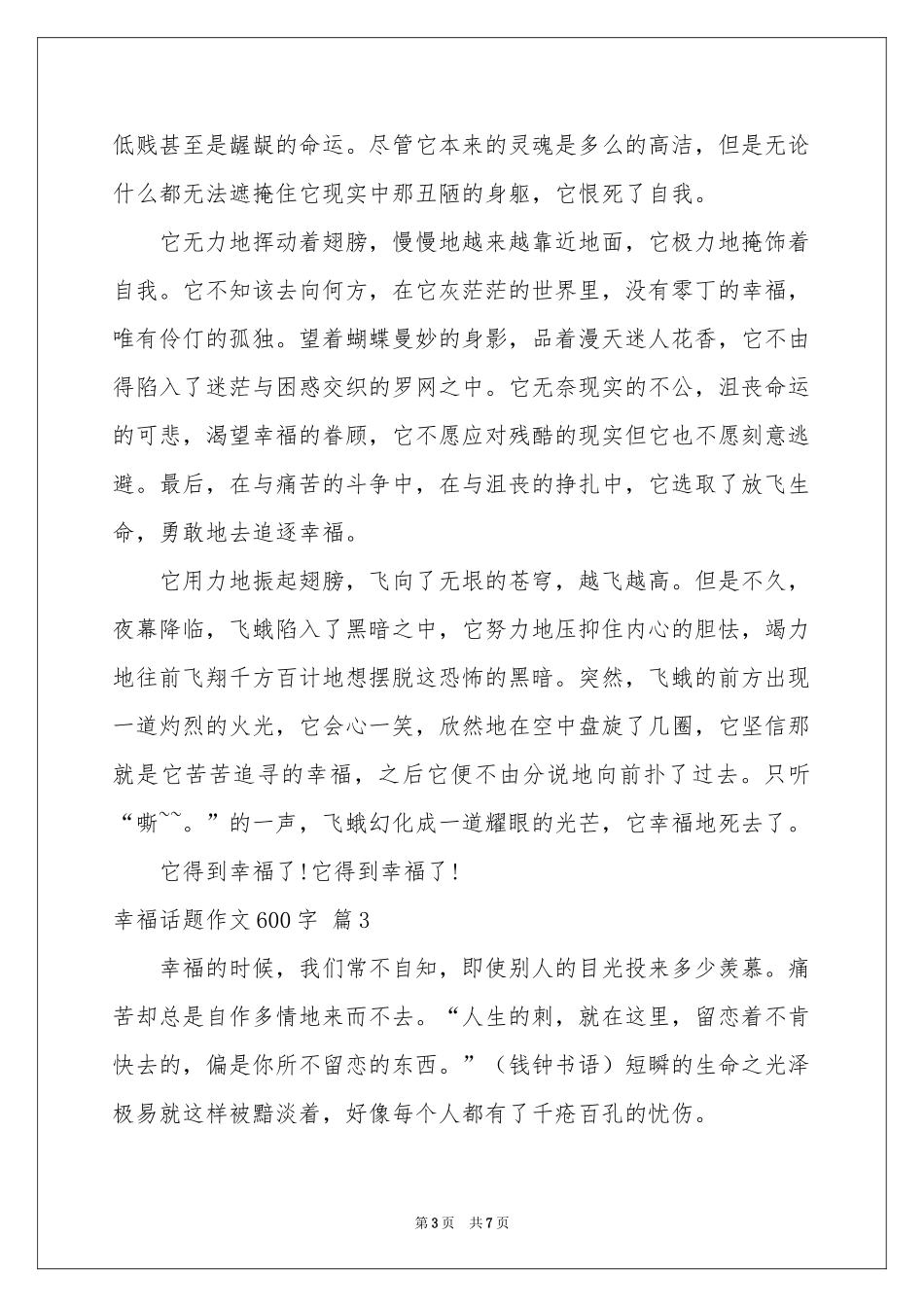 低贱甚至是龌龊的命运。尽管它本来的灵魂是多么的高洁，但是无论什么都无法遮掩住它现实中那丑陋的身躯，它恨死了自我。

它无力地挥动着翅膀，慢慢地越来越靠近地面，它极力地掩饰着自我。它不知该去向何方，在它灰茫茫的世界里，没有零丁的幸福，唯有伶仃的孤独。望着蝴蝶曼妙的身影，品着漫天迷人花香，它不由得陷入了迷茫与困惑交织的罗网之中。它无奈现实的不公，沮丧命运的可悲，渴望幸福的眷顾，它不愿应对残酷的现实但它也不愿刻意逃避。最后，在与痛苦的斗争中，在与沮丧的挣扎中，它选取了放飞生命，勇敢地去追逐幸福。

它用力地振起翅膀，飞向了无垠的苍穹，越飞越高。但是不久，夜幕降临，飞蛾陷入了黑暗之中，它努力地压抑住内心的胆怯，竭力地往前飞翔千方百计地想摆脱这恐怖的黑暗。突然，飞蛾的前方出现一道灼烈的火光，它会心一笑，欣然地在空中盘旋了几圈，它坚信那就是它苦苦追寻的幸福，之后它便不由分说地向前扑了过去。只听“嘶~~。”的一声，飞蛾幻化成一道耀眼的光芒，它幸福地死去了。

它得到幸福了!它得到幸福了!

幸福话题作文600字 篇3

幸福的时候，我们常不自知，即使别人的目光投来多少羡慕。痛苦却总是自作多情地来而不去。“人生的刺，就在这里，留恋着不肯快去的，偏是你所不留恋的东西。”（钱钟书语）短瞬的生命之光泽极易就这样被黯淡着，好像每个人都有了千疮百孔的忧伤。

第3页 共7页